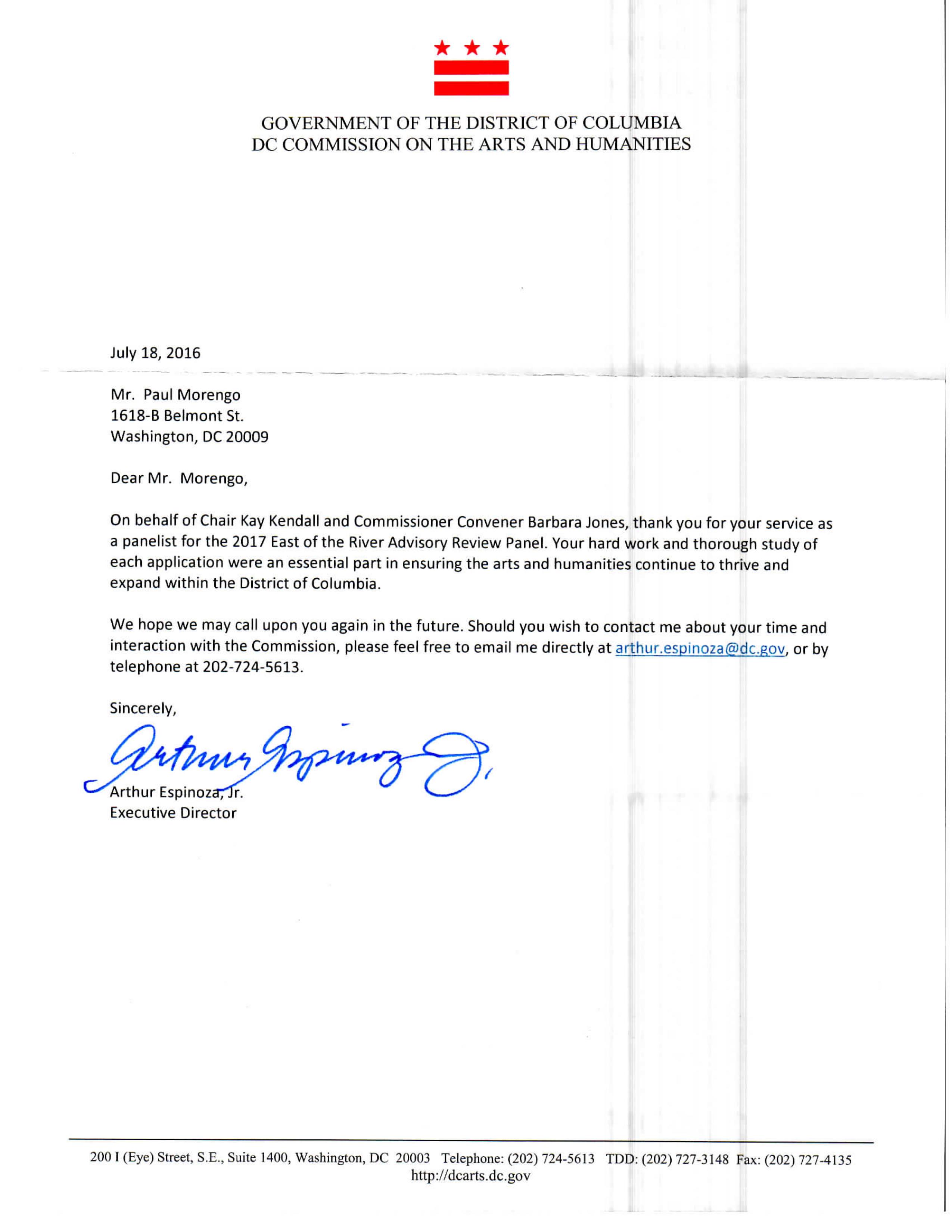 GOVERNMENT OF THE DISTRICT OF COLUMBIA
DC COMMISSION ON THE ARTS AND HUMANITIES

July 18, 2016

Mr. Paul Morengo
1618-B Belmont St.
Washington, DC 20009

Dear Mr. Morengo,

On behalf of Chair Kay Kendall and Commissioner Convener Barbara Jones, thank you for your service as a panelist for the 2017 East of the River Advisory Review Panel. Your hard work and thorough study of each application were an essential part in ensuring the arts and humanities continue to thrive and expand within the District of Columbia.

We hope we may call upon you again in the future. Should you wish to contact me about your time and interaction with the Commission, please feel free to email me directly at arthur.espinoza@dc.gov, or by telephone at 202-724-5613.

Sincerely,

Arthur Espinoza Jr.

Arthur Espinoza, Jr.
Executive Director

200 I (Eye) Street, S.E., Suite 1400, Washington, DC 20003 Telephone: (202) 724-5613 TDD: (202) 727-3148 Fax: (202) 727-4135
http://dcarts.dc.gov